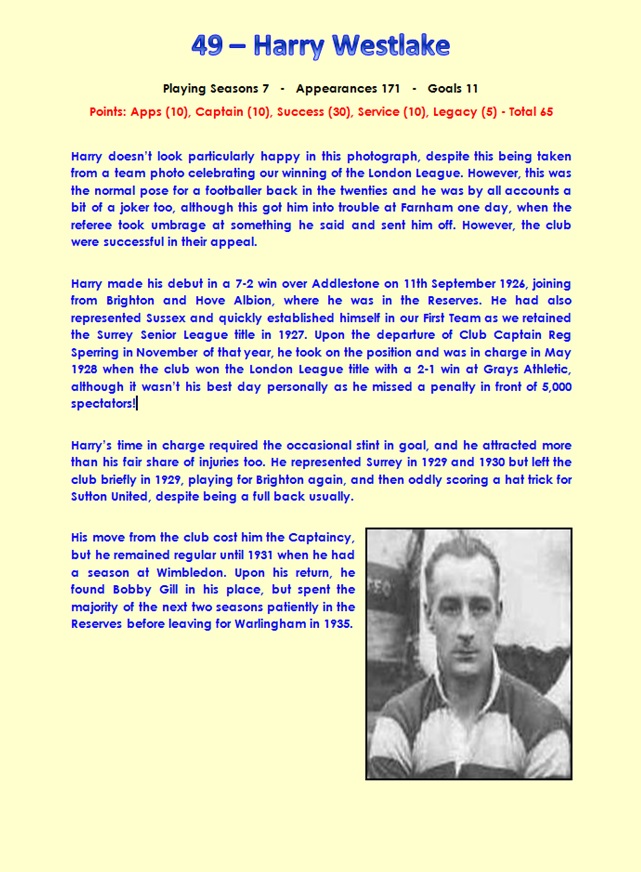 49 – Harry Westlake

Playing Seasons 7 - Appearances 171 - Goals 11

Points: Apps (10), Captain (10), Success (30), Service (10), Legacy (5) - Total 65

Harry doesn't look particularly happy in this photograph, despite this being taken from a team photo celebrating our winning of the London League. However, this was the normal pose for a footballer back in the twenties and he was by all accounts a bit of a joker too, although this got him into trouble at Farnham one day, when the referee took umbrage at something he said and sent him off. However, the club were successful in their appeal.

Harry made his debut in a 7-2 win over Addlestone on 11th September 1926, joining from Brighton and Hove Albion, where he was in the Reserves. He had also represented Sussex and quickly established himself in our First Team as we retained the Surrey Senior League title in 1927. Upon the departure of Club Captain Reg Sperring in November of that year, he took on the position and was in charge in May 1928 when the club won the London League title with a 2-1 win at Grays Athletic, although it wasn't his best day personally as he missed a penalty in front of 5,000 spectators!

Harry's time in charge required the occasional stint in goal, and he attracted more than his fair share of injuries too. He represented Surrey in 1929 and 1930 but left the club briefly in 1929, playing for Brighton again, and then oddly scoring a hat trick for Sutton United, despite being a full back usually.

His move from the club cost him the Captaincy, but he remained regular until 1931 when he had a season at Wimbledon. Upon his return, he found Bobby Gill in his place, but spent the majority of the next two seasons patiently in the Reserves before leaving for Warlingham in 1935.